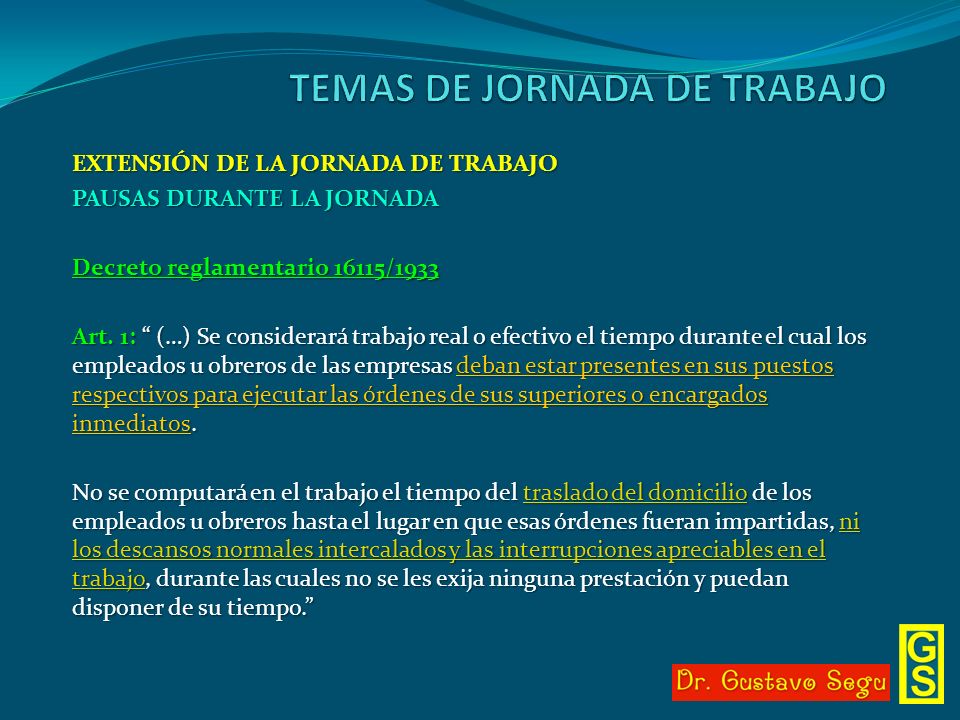 TEMAS DE JORNADA DE TRABAJO

EXTENSIÓN DE LA JORNADA DE TRABAJO
PAUSAS DURANTE LA JORNADA

Decreto reglamentario 16115/1933

Art. 1: “ (…) Se considerará trabajo real o efectivo el tiempo durante el cual los empleados u obreros de las empresas deban estar presentes en sus puestos respectivos para ejecutar las órdenes de sus superiores o encargados inmediatos.

No se computará en el trabajo el tiempo del traslado del domicilio de los empleados u obreros hasta el lugar en que esas órdenes fueran impartidas, ni los descansos normales intercalados y las interrupciones apreciables en el trabajo, durante las cuales no se les exija ninguna prestación y puedan disponer de su tiempo.”

Dr. Gustavo Segu

GS